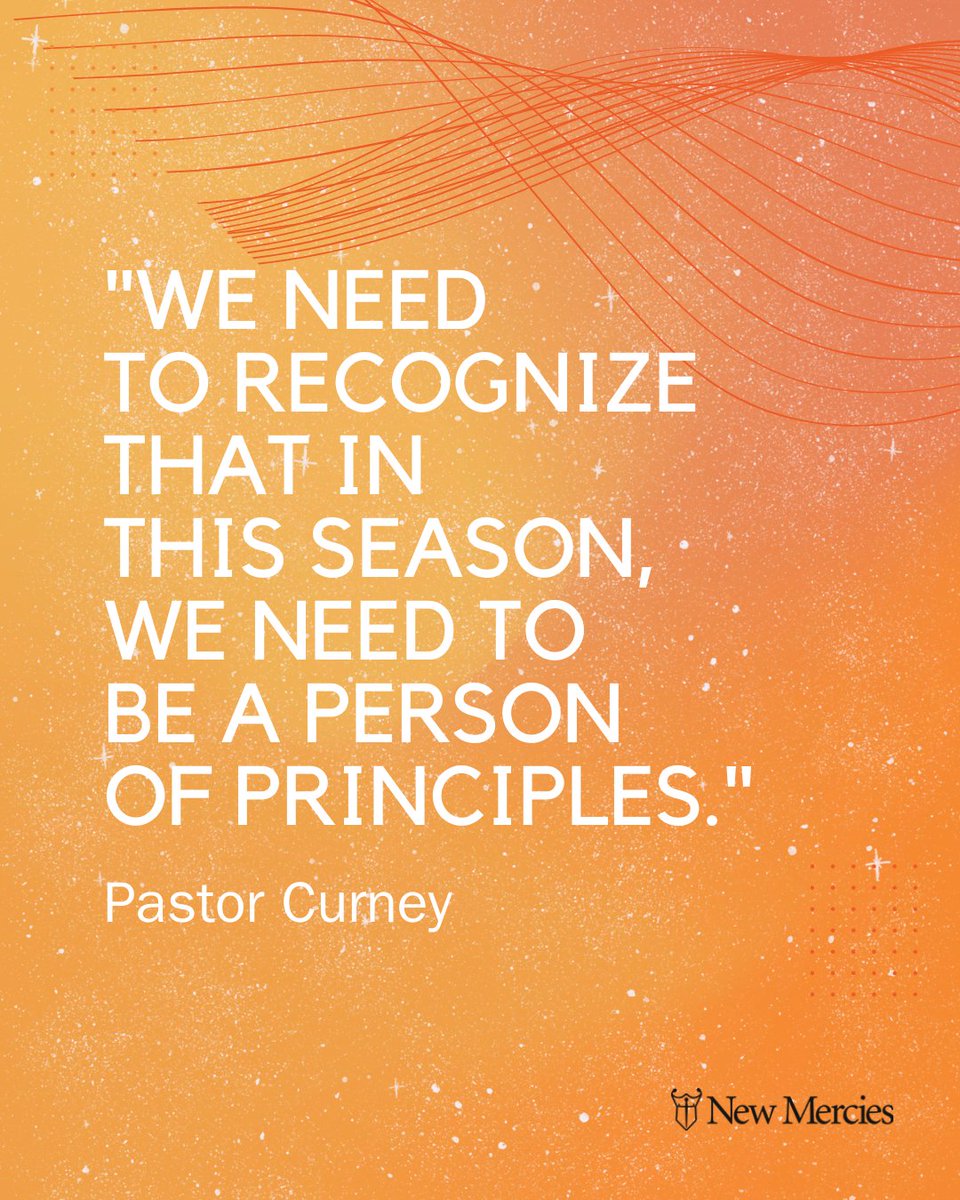 "WE NEED TO RECOGNIZE THAT IN THIS SEASON, WE NEED TO BE A PERSON OF PRINCIPLES."

Pastor Curney

New Mercies